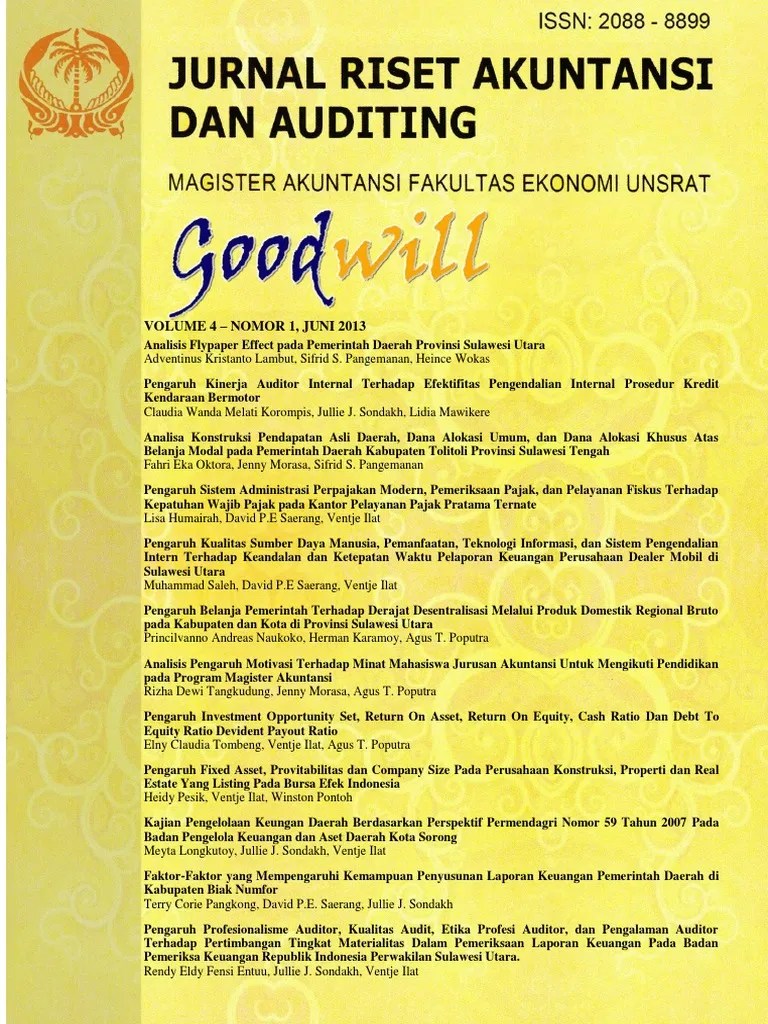 ISSN: 2088 - 8899

JURNAL RISET AKUNTANSI DAN AUDITING

MAGISTER AKUNTANSI FAKULTAS EKONOMI UNSRAT

Goodwill

VOLUME 4 – NOMOR 1, JUNI 2013

Analisis Flypaper Effect pada Pemerintah Daerah Provinsi Sulawesi Utara
Adventinus Kristanto Lambut, Sifrid S. Pangemanan, Heince Wokas

Pengaruh Kinerja Auditor Internal Terhadap Efektifitas Pengendalian Internal Prosedur Kredit Kendaraan Bermotor
Claudia Wanda Melati Korompis, Jullie J. Sondakh, Lidia Mawikere

Analisa Konstruksi Pendapatan Asli Daerah, Dana Alokasi Umum, dan Dana Alokasi Khusus Atas Belanja Modal pada Pemerintah Daerah Kabupaten Tolitoli Provinsi Sulawesi Tengah
Fahri Eka Oktora, Jenny Morasa, Sifrid S. Pangemanan

Pengaruh Sistem Administrasi Perpajakan Modern, Pemeriksaan Pajak, dan Pelayanan Fiskus Terhadap Kepatuhan Wajib Pajak pada Kantor Pelayanan Pajak Pratama Ternate
Lisa Humairah, David P.E Saerang, Ventje Ilat

Pengaruh Kualitas Sumber Daya Manusia, Pemanfaatan, Teknologi Informasi, dan Sistem Pengendalian Intern Terhadap Keandalan dan Ketepatan Waktu Pelaporan Keuangan Perusahaan Dealer Mobil di Sulawesi Utara
Muhammad Saleh, David P.E Saerang, Ventje Ilat

Pengaruh Belanja Pemerintah Terhadap Derajat Desentralisasi Melalui Produk Domestik Regional Bruto pada Kabupaten dan Kota di Provinsi Sulawesi Utara
Princilvanno Andreas Naukoko, Herman Karamoy, Agus T. Poputra

Analisis Pengaruh Motivasi Terhadap Minat Mahasiswa Jurusan Akuntansi Untuk Mengikuti Pendidikan pada Program Magister Akuntansi
Rizha Dewi Tangkudung, Jenny Morasa, Agus T. Poputra

Pengaruh Investment Opportunity Set, Return On Asset, Return On Equity, Cash Ratio Dan Debt To Equity Ratio Devident Payout Ratio
Elny Claudia Tombeng, Ventje Ilat, Agus T. Poputra

Pengaruh Fixed Asset, Provitabilitas dan Company Size Pada Perusahaan Konstruksi, Properti dan Real Estate Yang Listing Pada Bursa Efek Indonesia
Heidy Pesik, Ventje Ilat, Winston Pontoh

Kajian Pengelolaan Keungan Daerah Berdasarkan Perspektif Permendagri Nomor 59 Tahun 2007 Pada Badan Pengelola Keuangan dan Aset Daerah Kota Sorong
Meyta Longkutoy, Jullie J. Sondakh, Ventje Ilat

Faktor-Faktor yang Mempengaruhi Kemampuan Penyusunan Laporan Keuangan Pemerintah Daerah di Kabupaten Biak Numfor
Terry Corie Pangkong, David P.E. Saerang, Jullie J. Sondakh

Pengaruh Profesionalisme Auditor, Kualitas Audit, Etika Profesi Auditor, dan Pengalaman Auditor Terhadap Pertimbangan Tingkat Materialitas Dalam Pemeriksaan Laporan Keuangan Pada Badan Pemeriksa Keuangan Republik Indonesia Perwakilan Sulawesi Utara.
Rendy Eldy Fensi Entuu, Jullie J. Sondakh, Ventje Ilat